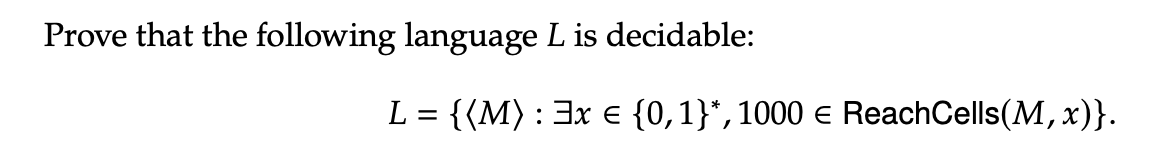 Prove that the following language $L$ is decidable:

$L = \{\langle M \rangle : \exists x \in \{0,1\}^*, 1000 \in \text{ReachCells}(M, x)\}.$